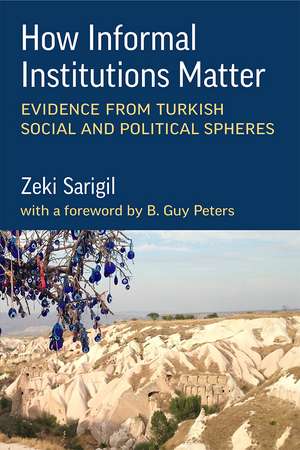 How Informal Institutions Matter

EVIDENCE FROM TURKISH SOCIAL AND POLITICAL SPHERES

Zeki Sarigil

with a foreword by B. Guy Peters